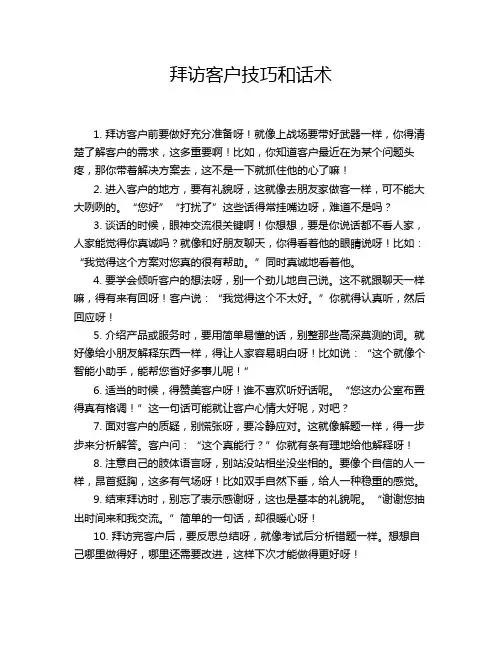 拜访客户技巧和话术

1. 拜访客户前要做好充分准备呀！就像上战场要带好武器一样，你得清楚了解客户的需求，这多重要啊！比如，你知道客户最近在为某个问题头疼，那你带着解决方案去，这不是一下就抓住他的心了嘛！

2. 进入客户的地方，要有礼貌呀，这就像去朋友家做客一样，可不能大大咧咧的。“您好”“打扰了”这些话得常挂嘴边呀，难道不是吗？

3. 谈话的时候，眼神交流很关键啊！你想想，要是你说话都不看人家，人家能觉得你真诚吗？就像和好朋友聊天，你得看着他的眼睛说呀！比如：“我觉得这个方案对您真的很有帮助。”同时真诚地看着他。

4. 要学会倾听客户的想法呀，别一个劲儿地自己说。这不就跟聊天一样嘛，得有来有回呀！客户说：“我觉得这个不太好。”你就得认真听，然后回应呀！

5. 介绍产品或服务时，要用简单易懂的话，别整那些高深莫测的词。就好像给小朋友解释东西一样，得让人家容易明白呀！比如说：“这个就像个智能小助手，能帮您省好多事儿呢！”

6. 适当的时候，得赞美客户呀！谁不喜欢听好话呢。“您这办公室布置得真有格调！”这一句话可能就让客户心情大好呢，对吧？

7. 面对客户的质疑，别慌张呀，要冷静应对。这就像解题一样，得一步步来分析解答。客户问：“这个真能行？”你就有条有理地给他解释呀！

8. 注意自己的肢体语言呀，别站没站相坐没坐相的。要像个自信的人一样，昂首挺胸，这多有气场呀！比如双手自然下垂，给人一种稳重的感觉。

9. 结束拜访时，别忘了表示感谢呀，这也是基本的礼貌呢。“谢谢您抽出时间来和我交流。”简单的一句话，却很暖心呀！

10. 拜访完客户后，要反思总结呀，就像考试后分析错题一样。想想自己哪里做得好，哪里还需要改进，这样下次才能做得更好呀！